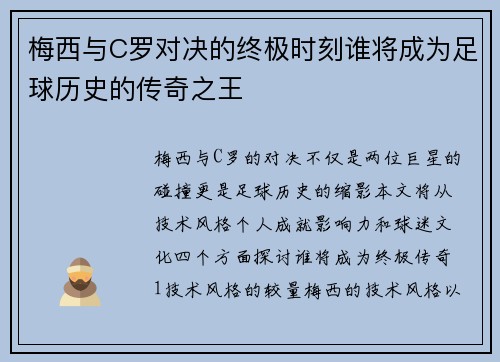 梅西与C罗对决的终极时刻谁将成为足球历史的传奇之王

梅西与C罗的对决不仅是两位巨星的碰撞更是足球历史的缩影本文将从技术风格个人成就影响力和球迷文化四个方面探讨谁将成为终极传奇1技术风格的较量梅西的技术风格以